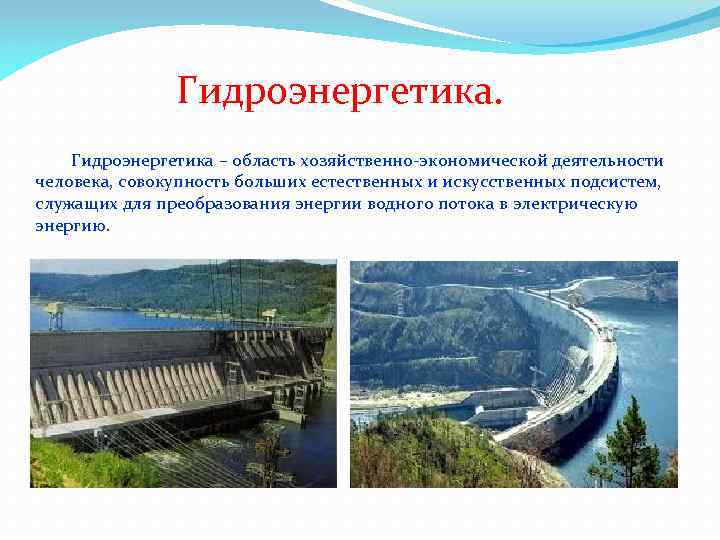 Гидроэнергетика.

Гидроэнергетика – область хозяйственно-экономической деятельности человека, совокупность больших естественных и искусственных подсистем, служащих для преобразования энергии водного потока в электрическую энергию.